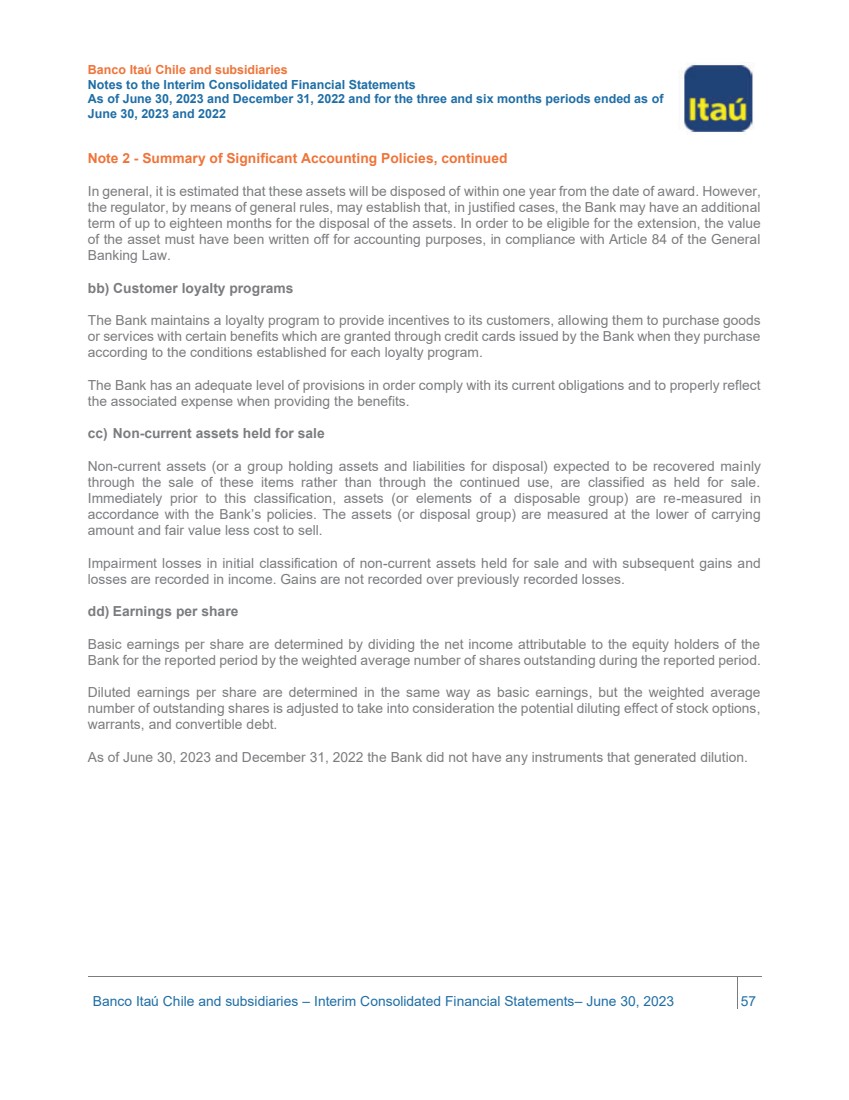 Banco Itaú Chile and subsidiaries
Notes to the Interim Consolidated Financial Statements
As of June 30, 2023 and December 31, 2022 and for the three and six months periods ended as of June 30, 2023 and 2022

Itaú

Note 2 - Summary of Significant Accounting Policies, continued

In general, it is estimated that these assets will be disposed of within one year from the date of award. However, the regulator, by means of general rules, may establish that, in justified cases, the Bank may have an additional term of up to eighteen months for the disposal of the assets. In order to be eligible for the extension, the value of the asset must have been written off for accounting purposes, in compliance with Article 84 of the General Banking Law.

bb) Customer loyalty programs

The Bank maintains a loyalty program to provide incentives to its customers, allowing them to purchase goods or services with certain benefits which are granted through credit cards issued by the Bank when they purchase according to the conditions established for each loyalty program.

The Bank has an adequate level of provisions in order comply with its current obligations and to properly reflect the associated expense when providing the benefits.

cc) Non-current assets held for sale

Non-current assets (or a group holding assets and liabilities for disposal) expected to be recovered mainly through the sale of these items rather than through the continued use, are classified as held for sale. Immediately prior to this classification, assets (or elements of a disposable group) are re-measured in accordance with the Bank's policies. The assets (or disposal group) are measured at the lower of carrying amount and fair value less cost to sell.

Impairment losses in initial classification of non-current assets held for sale and with subsequent gains and losses are recorded in income. Gains are not recorded over previously recorded losses.

dd) Earnings per share

Basic earnings per share are determined by dividing the net income attributable to the equity holders of the Bank for the reported period by the weighted average number of shares outstanding during the reported period.

Diluted earnings per share are determined in the same way as basic earnings, but the weighted average number of outstanding shares is adjusted to take into consideration the potential diluting effect of stock options, warrants, and convertible debt.

As of June 30, 2023 and December 31, 2022 the Bank did not have any instruments that generated dilution.

Banco Itaú Chile and subsidiaries – Interim Consolidated Financial Statements– June 30, 2023 57